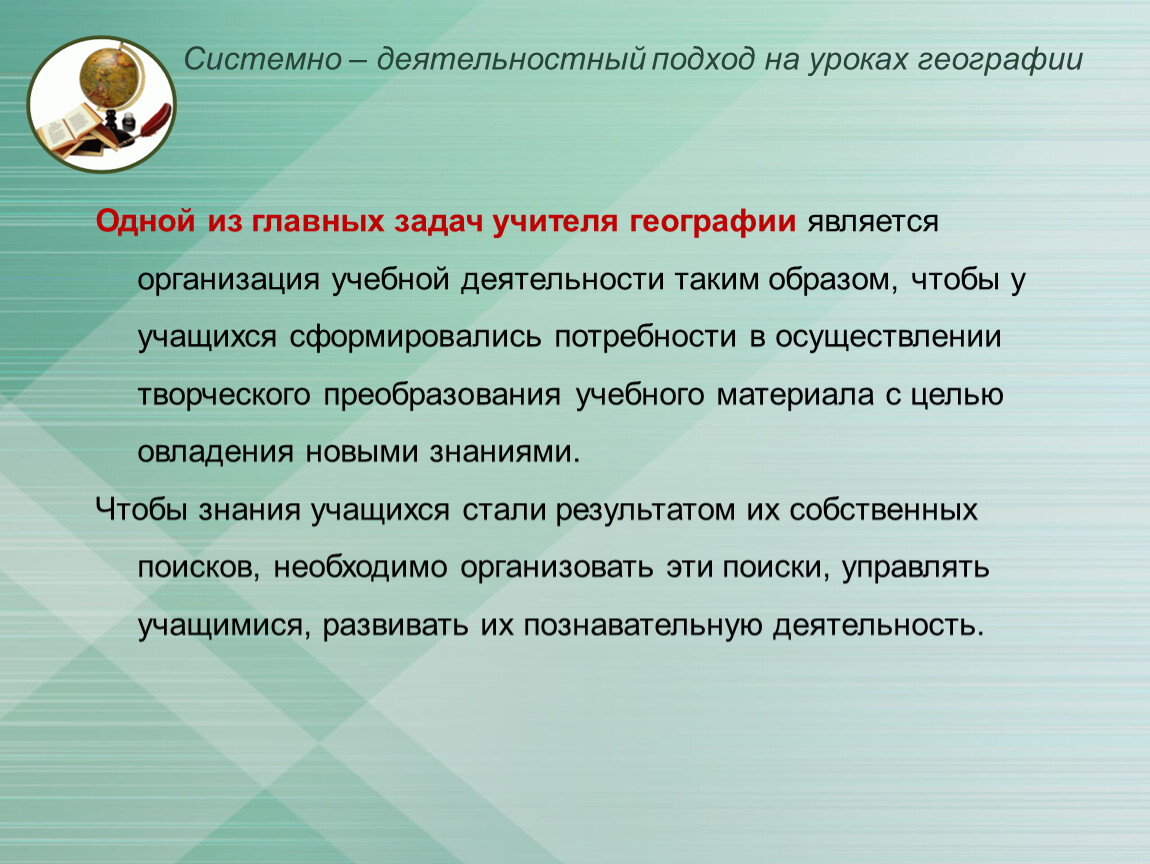 Системно – деятельностный подход на уроках географии

Одной из главных задач учителя географии является организация учебной деятельности таким образом, чтобы у учащихся сформировались потребности в осуществлении творческого преобразования учебного материала с целью овладения новыми знаниями.

Чтобы знания учащихся стали результатом их собственных поисков, необходимо организовать эти поиски, управлять учащимися, развивать их познавательную деятельность.